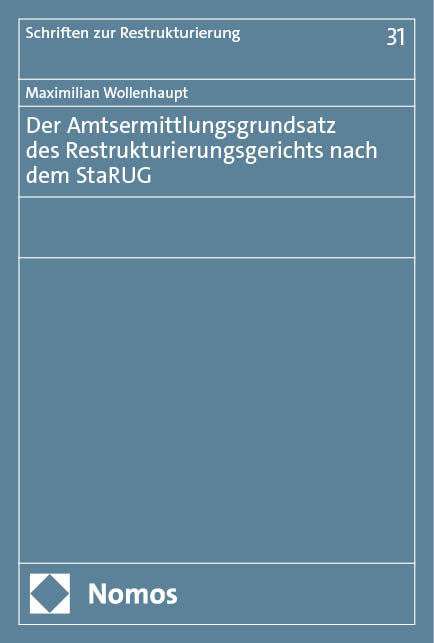 Schriften zur Restrukturierung

31

Maximilian Wollenhaupt

Der Amtsermittlungsgrundsatz des Restrukturierungsgerichts nach dem StaRUG

Nomos